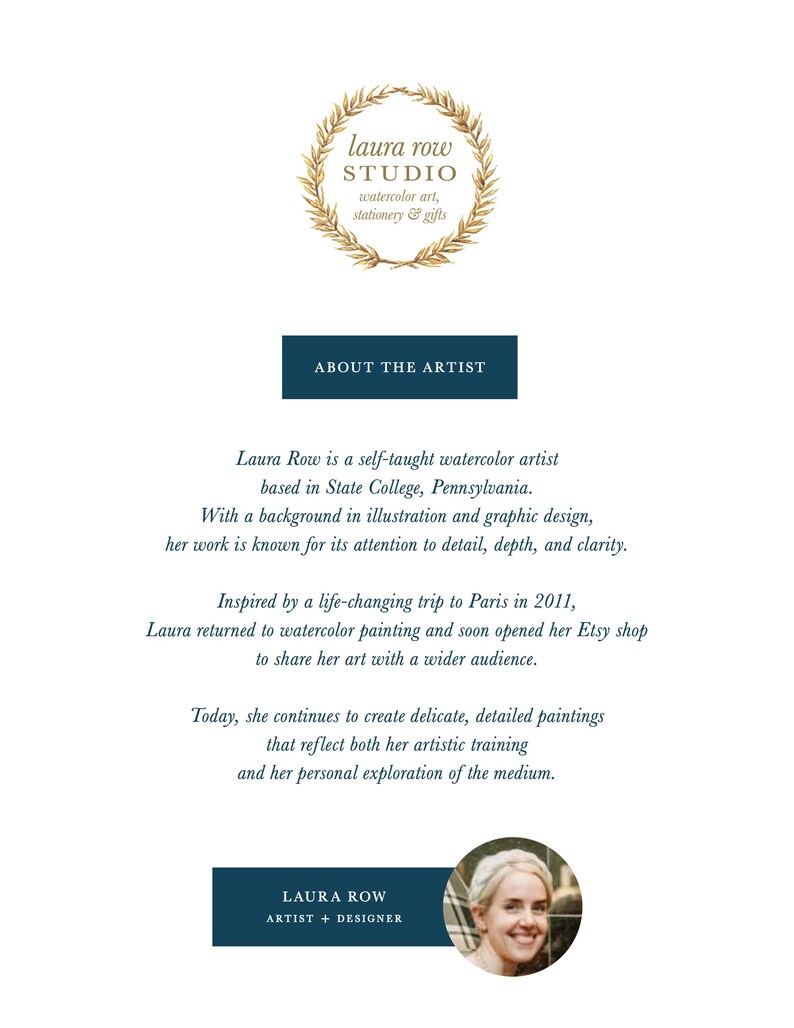 laura row
STUDIO
watercolor art,
stationery & gifts

ABOUT THE ARTIST

Laura Row is a self-taught watercolor artist based in State College, Pennsylvania. With a background in illustration and graphic design, her work is known for its attention to detail, depth, and clarity.

Inspired by a life-changing trip to Paris in 2011, Laura returned to watercolor painting and soon opened her Etsy shop to share her art with a wider audience.

Today, she continues to create delicate, detailed paintings that reflect both her artistic training and her personal exploration of the medium.

LAURA ROW
ARTIST + DESIGNER